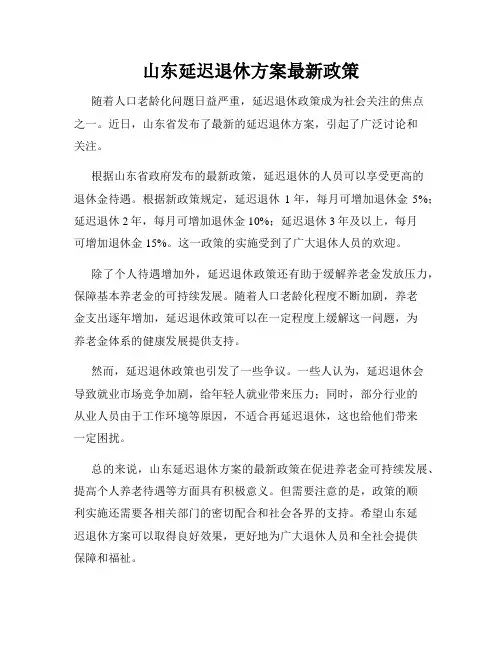 山东延迟退休方案最新政策

随着人口老龄化问题日益严重，延迟退休政策成为社会关注的焦点之一。近日，山东省发布了最新的延迟退休方案，引起了广泛讨论和关注。

根据山东省政府发布的最新政策，延迟退休的人员可以享受更高的退休金待遇。根据新政策规定，延迟退休 1 年，每月可增加退休金 5%；延迟退休 2 年，每月可增加退休金 10%；延迟退休 3 年及以上，每月可增加退休金 15%。这一政策的实施受到了广大退休人员的欢迎。

除了个人待遇增加外，延迟退休政策还有助于缓解养老金发放压力，保障基本养老金的可持续发展。随着人口老龄化程度不断加剧，养老金支出逐年增加，延迟退休政策可以在一定程度上缓解这一问题，为养老金体系的健康发展提供支持。

然而，延迟退休政策也引发了一些争议。一些人认为，延迟退休会导致就业市场竞争加剧，给年轻人就业带来压力；同时，部分行业的从业人员由于工作环境等原因，不适合再延迟退休，这也给他们带来一定困扰。

总的来说，山东延迟退休方案的最新政策在促进养老金可持续发展、提高个人养老待遇等方面具有积极意义。但需要注意的是，政策的顺利实施还需要各相关部门的密切配合和社会各界的支持。希望山东延迟退休方案可以取得良好效果，更好地为广大退休人员和全社会提供保障和福祉。